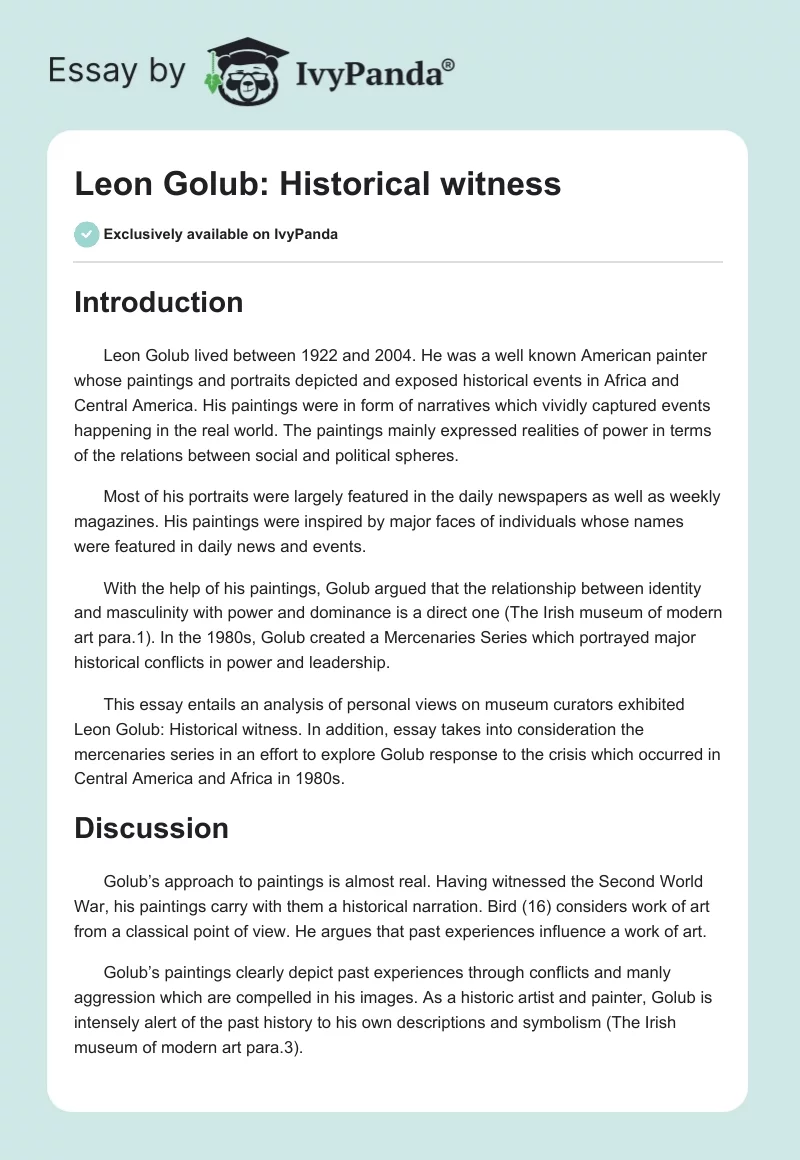 Essay by IvyPanda®

Leon Golub: Historical witness

Exclusively available on IvyPanda

Introduction

Leon Golub lived between 1922 and 2004. He was a well known American painter whose paintings and portraits depicted and exposed historical events in Africa and Central America. His paintings were in form of narratives which vividly captured events happening in the real world. The paintings mainly expressed realities of power in terms of the relations between social and political spheres.

Most of his portraits were largely featured in the daily newspapers as well as weekly magazines. His paintings were inspired by major faces of individuals whose names were featured in daily news and events.

With the help of his paintings, Golub argued that the relationship between identity and masculinity with power and dominance is a direct one (The Irish museum of modern art para.1). In the 1980s, Golub created a Mercenaries Series which portrayed major historical conflicts in power and leadership.

This essay entails an analysis of personal views on museum curators exhibited Leon Golub: Historical witness. In addition, essay takes into consideration the mercenaries series in an effort to explore Golub response to the crisis which occurred in Central America and Africa in 1980s.

Discussion

Golub's approach to paintings is almost real. Having witnessed the Second World War, his paintings carry with them a historical narration. Bird (16) considers work of art from a classical point of view. He argues that past experiences influence a work of art.

Golub's paintings clearly depict past experiences through conflicts and manly aggression which are compelled in his images. As a historic artist and painter, Golub is intensely alert of the past history to his own descriptions and symbolism (The Irish museum of modern art para.3).